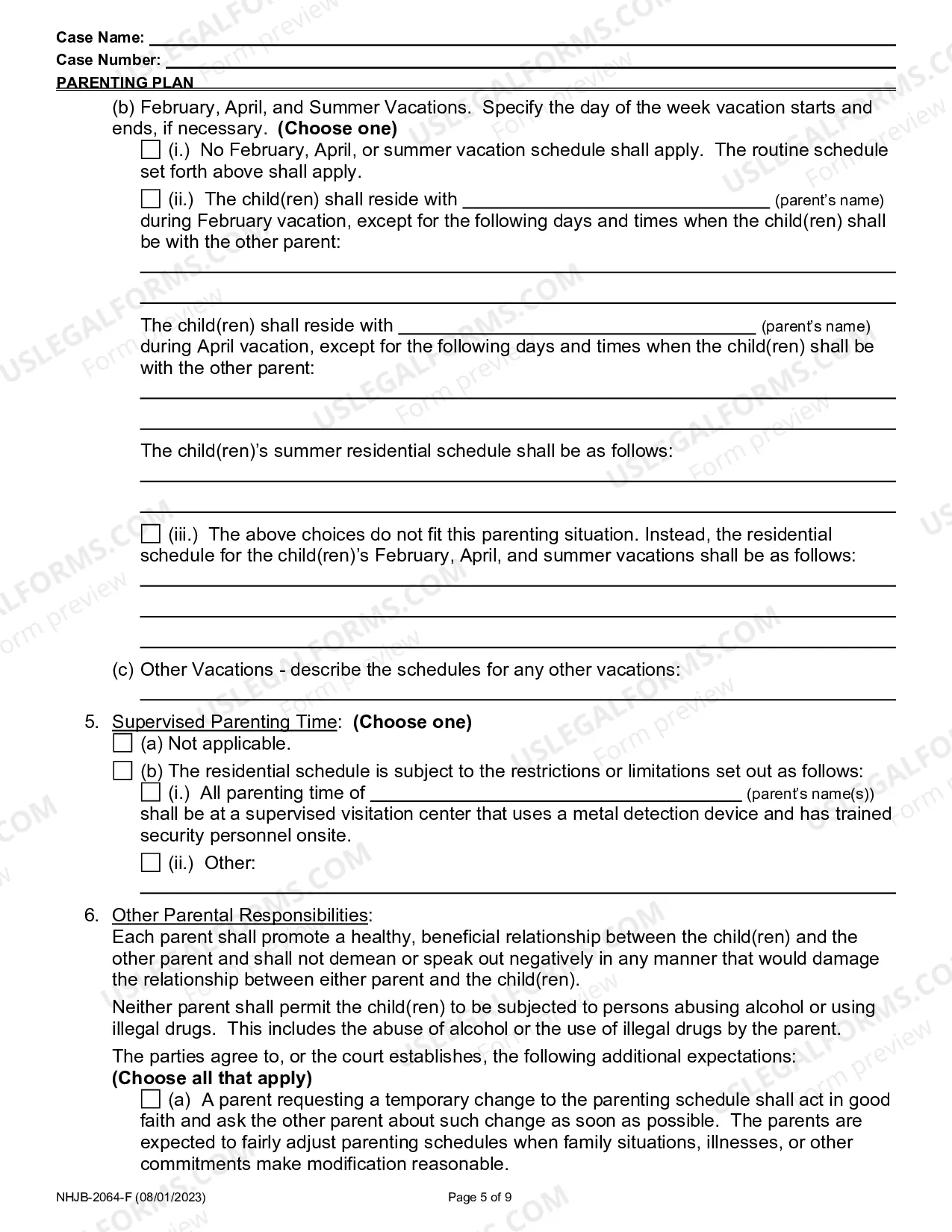 Case Name: ____
Case Number: ____
PARENTING PLAN

(b) February, April, and Summer Vacations. Specify the day of the week vacation starts and ends, if necessary. (Choose one)

☐ (i.) No February, April, or summer vacation schedule shall apply. The routine schedule set forth above shall apply.

☐ (ii.) The child(ren) shall reside with ____ (parent's name) during February vacation, except for the following days and times when the child(ren) shall be with the other parent:

____

____

The child(ren) shall reside with ____ (parent's name) during April vacation, except for the following days and times when the child(ren) shall be with the other parent:

____

____

The child(ren)'s summer residential schedule shall be as follows:

____

____

☐ (iii.) The above choices do not fit this parenting situation. Instead, the residential schedule for the child(ren)'s February, April, and summer vacations shall be as follows:

____

____

____

(c) Other Vacations - describe the schedules for any other vacations:

____

5. Supervised Parenting Time: (Choose one)

☐ (a) Not applicable.

☐ (b) The residential schedule is subject to the restrictions or limitations set out as follows:

☐ (i.) All parenting time of ____ (parent's name(s)) shall be at a supervised visitation center that uses a metal detection device and has trained security personnel onsite.

☐ (ii.) Other:

____

6. Other Parental Responsibilities:

Each parent shall promote a healthy, beneficial relationship between the child(ren) and the other parent and shall not demean or speak out negatively in any manner that would damage the relationship between either parent and the child(ren).

Neither parent shall permit the child(ren) to be subjected to persons abusing alcohol or using illegal drugs. This includes the abuse of alcohol or the use of illegal drugs by the parent.

The parties agree to, or the court establishes, the following additional expectations:
(Choose all that apply)

☐ (a) A parent requesting a temporary change to the parenting schedule shall act in good faith and ask the other parent about such change as soon as possible. The parents are expected to fairly adjust parenting schedules when family situations, illnesses, or other commitments make modification reasonable.

NHJB-2064-F (08/01/2023)
Page 5 of 9

USLEGALFORMS.COM Form preview